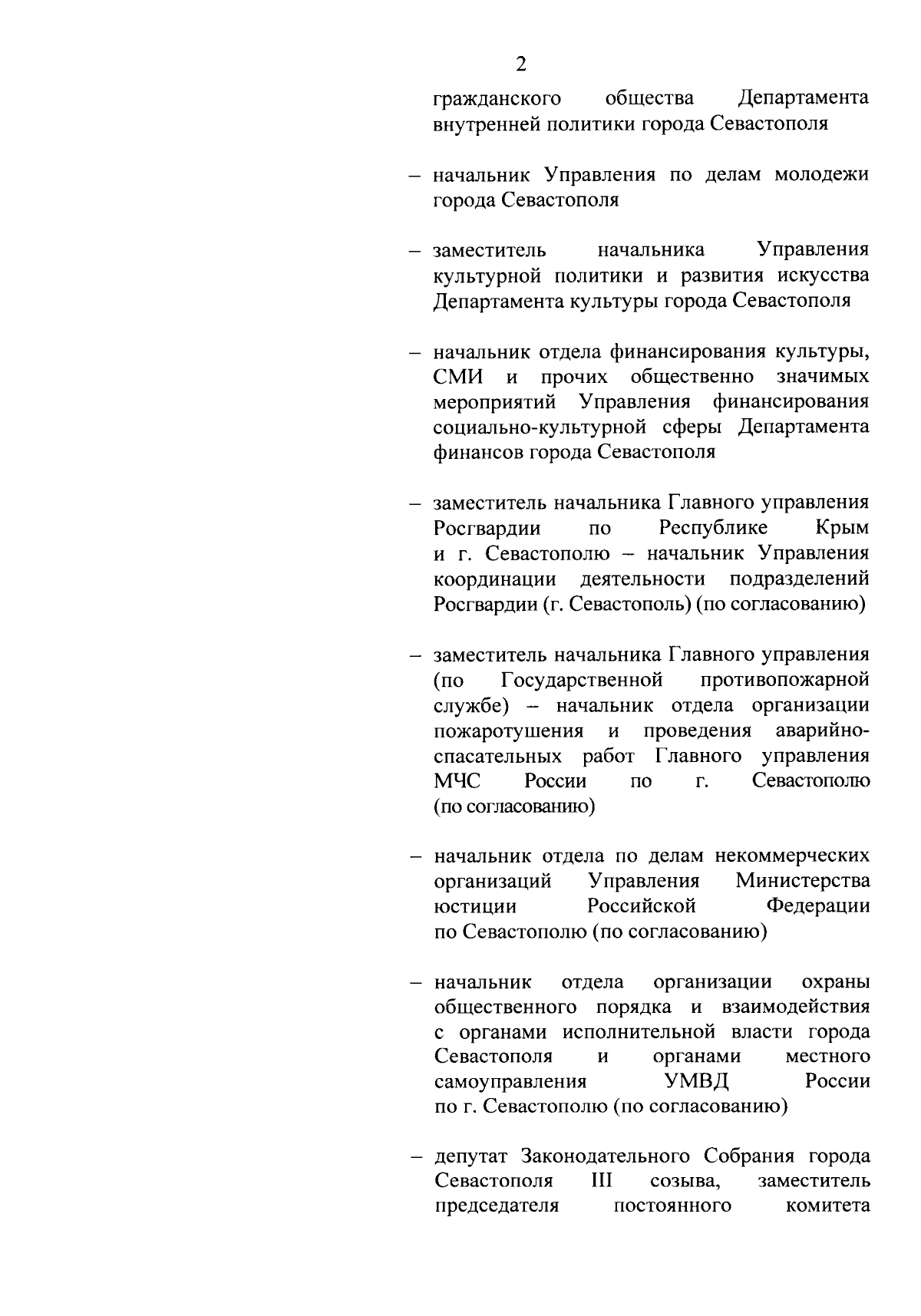 2

гражданского общества Департамента внутренней политики города Севастополя

– начальник Управления по делам молодежи города Севастополя

– заместитель начальника Управления культурной политики и развития искусства Департамента культуры города Севастополя

– начальник отдела финансирования культуры, СМИ и прочих общественно значимых мероприятий Управления финансирования социально-культурной сферы Департамента финансов города Севастополя

– заместитель начальника Главного управления Росгвардии по Республике Крым и г. Севастополю – начальник Управления координации деятельности подразделений Росгвардии (г. Севастополь) (по согласованию)

– заместитель начальника Главного управления (по Государственной противопожарной службе) – начальник отдела организации пожаротушения и проведения аварийно-спасательных работ Главного управления МЧС России по г. Севастополю (по согласованию)

– начальник отдела по делам некоммерческих организаций Управления Министерства юстиции Российской Федерации по Севастополю (по согласованию)

– начальник отдела организации охраны общественного порядка и взаимодействия с органами исполнительной власти города Севастополя и органами местного самоуправления УМВД России по г. Севастополю (по согласованию)

– депутат Законодательного Собрания города Севастополя III созыва, заместитель председателя постоянного комитета